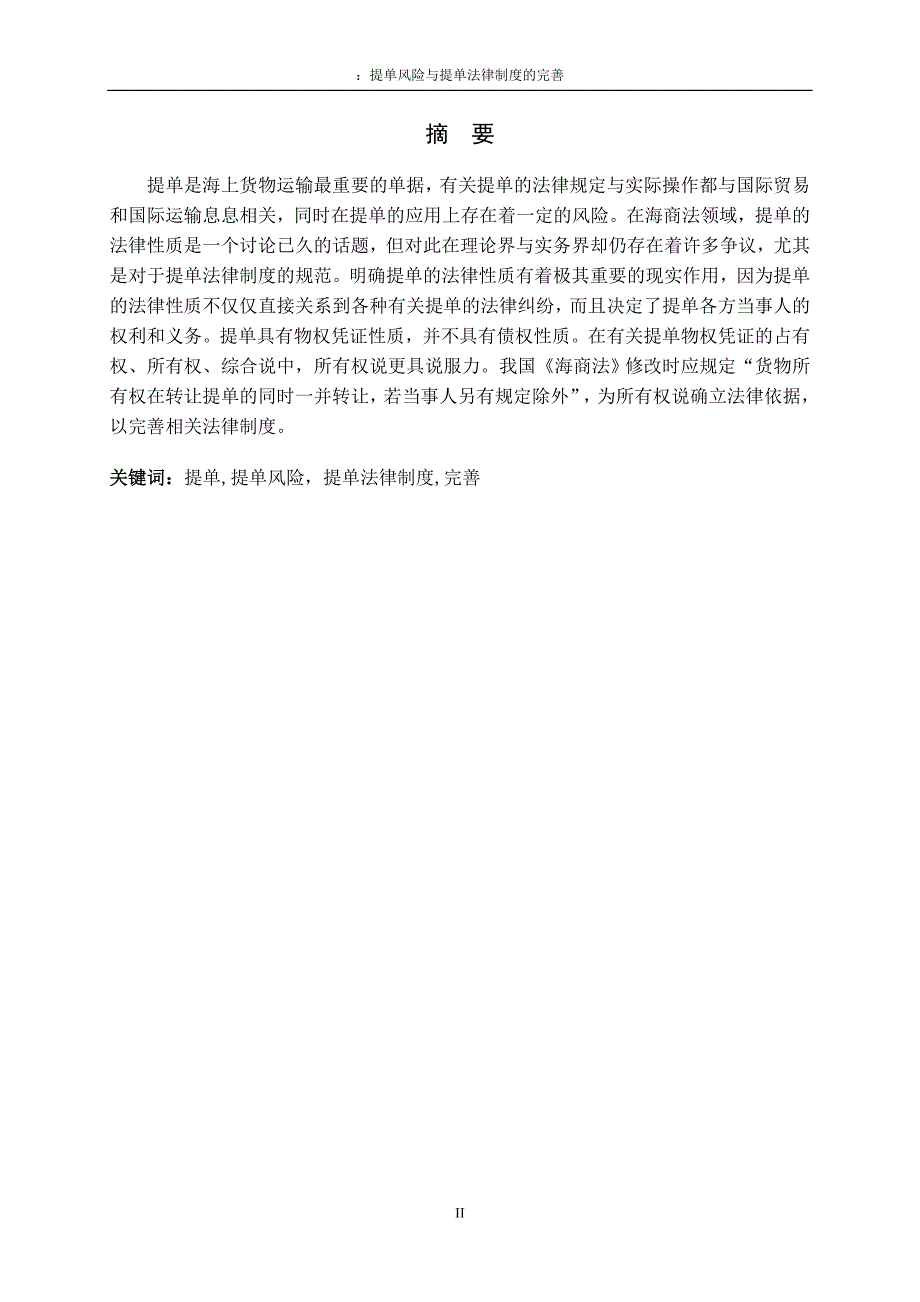 ：提单风险与提单法律制度的完善

摘　要

提单是海上货物运输最重要的单据，有关提单的法律规定与实际操作都与国际贸易和国际运输息息相关，同时在提单的应用上存在着一定的风险。在海商法领域，提单的法律性质是一个讨论已久的话题，但对此在理论界与实务界却仍存在着许多争议，尤其是对于提单法律制度的规范。明确提单的法律性质有着极其重要的现实作用，因为提单的法律性质不仅仅直接关系到各种有关提单的法律纠纷，而且决定了提单各方当事人的权利和义务。提单具有物权凭证性质，并不具有债权性质。在有关提单物权凭证的占有权、所有权、综合说中，所有权说更具说服力。我国《海商法》修改时应规定“货物所有权在转让提单的同时一并转让，若当事人另有规定除外”，为所有权说确立法律依据，以完善相关法律制度。

关键词：提单, 提单风险，提单法律制度, 完善

II